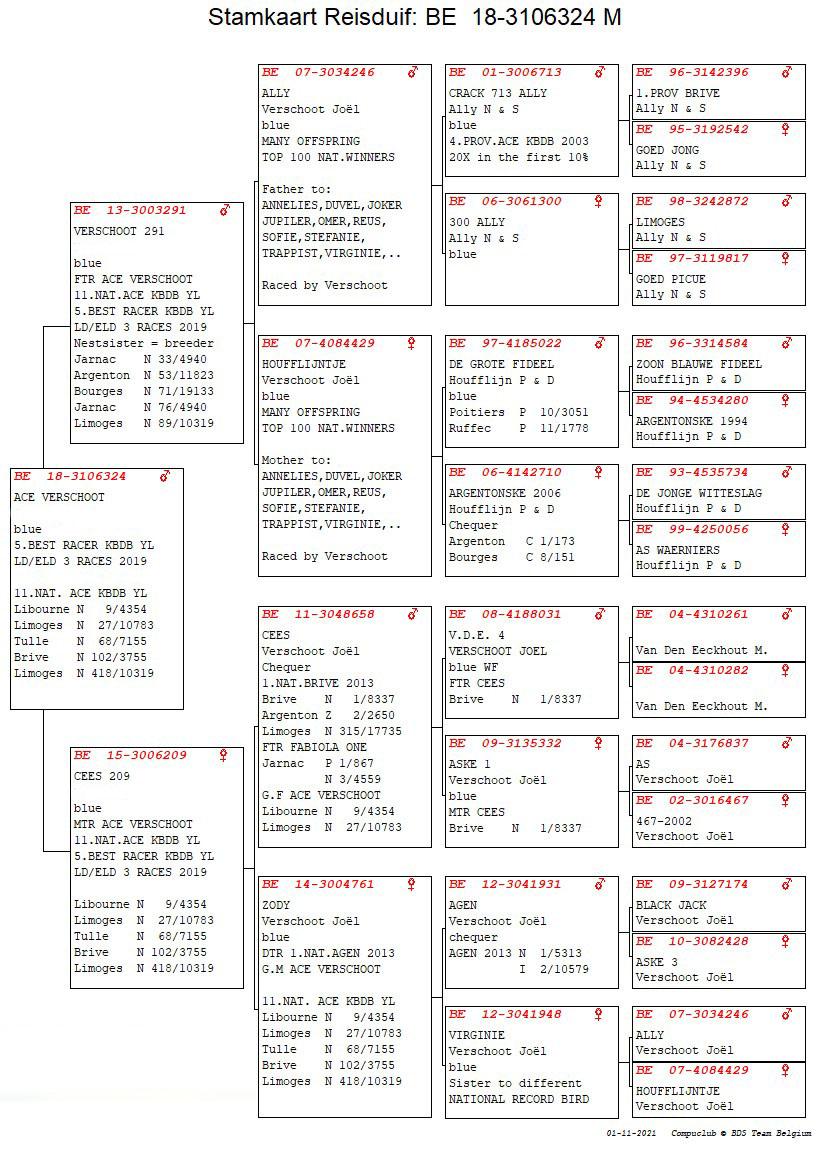 Stamkaart Reisduif: BE 18-3106324 M

BE 18-3106324 ♂
ACE VERSCHOOT

blue
5.BEST RACER KBDB YL
LD/ELD 3 RACES 2019

11.NAT. ACE KBDB YL
Libourne N 9/4354
Limoges N 27/10783
Tulle N 68/7155
Brive N 102/3755
Limoges N 418/10319

BE 13-3003291 ♂
VERSCHOOT 291

blue
FTR ACE VERSCHOOT
11.NAT.ACE KBDB YL
5.BEST RACER KBDB YL
LD/ELD 3 RACES 2019
Nestsister = breeder
Jarnac N 33/4940
Argenton N 53/11823
Bourges N 71/19133
Jarnac N 76/4940
Limoges N 89/10319

BE 15-3006209 ♀
CEES 209

blue
MTR ACE VERSCHOOT
11.NAT.ACE KBDB YL
5.BEST RACER KBDB YL
LD/ELD 3 RACES 2019

Libourne N 9/4354
Limoges N 27/10783
Tulle N 68/7155
Brive N 102/3755
Limoges N 418/10319

BE 07-3034246 ♂
ALLY
Verschoot Joël
blue
MANY OFFSPRING
TOP 100 NAT.WINNERS

Father to:
ANNELIES,DUVEL,JOKER
JUPILER,OMER,REUS,
SOFIE,STEFANIE,
TRAPPIST,VIRGINIE,..

Raced by Verschoot

BE 07-4084429 ♀
HOUFFLIJNTJE
Verschoot Joël
blue
MANY OFFSPRING
TOP 100 NAT.WINNERS

Mother to:
ANNELIES,DUVEL,JOKER
JUPILER,OMER,REUS,
SOFIE,STEFANIE,
TRAPPIST,VIRGINIE,..

Raced by Verschoot

BE 11-3048658 ♂
CEES
Verschoot Joël
Chequer
1.NAT.BRIVE 2013
Brive N 1/8337
Argenton Z 2/2650
Limoges N 315/17735
FTR FABIOLA ONE
Jarnac P 1/867
N 3/4559
G.F ACE VERSCHOOT
Libourne N 9/4354
Limoges N 27/10783

BE 14-3004761 ♀
ZODY
Verschoot Joël
blue
DTR 1.NAT.AGEN 2013
G.M ACE VERSCHOOT

11.NAT. ACE KBDB YL
Libourne N 9/4354
Limoges N 27/10783
Tulle N 68/7155
Brive N 102/3755
Limoges N 418/10319

BE 01-3006713 ♂
CRACK 713 ALLY
Ally N & S
blue
4.PROV.ACE KBDB 2003
20X in the first 10%

BE 06-3061300 ♀
300 ALLY
Ally N & S
blue

BE 97-4185022 ♂
DE GROTE FIDEEL
Houfflijn P & D
blue
Poitiers P 10/3051
Ruffec P 11/1778

BE 06-4142710 ♀
ARGENTONSKE 2006
Houfflijn P & D
Chequer
Argenton C 1/173
Bourges C 8/151

BE 08-4188031 ♂
V.D.E. 4
VERSCHOOT JOEL
blue WF
FTR CEES
Brive N 1/8337

BE 09-3135332 ♀
ASKE 1
Verschoot Joël
blue
MTR CEES
Brive N 1/8337

BE 12-3041931 ♂
AGEN
Verschoot Joël
chequer
AGEN 2013 N 1/5313
I 2/10579

BE 12-3041948 ♀
VIRGINIE
Verschoot Joël
blue
Sister to different
NATIONAL RECORD BIRD

BE 96-3142396 ♂
1.PROV BRIVE
Ally N & S

BE 95-3192542 ♀
GOED JONG
Ally N & S

BE 98-3242872 ♂
LIMOGES
Ally N & S

BE 97-3119817 ♀
GOED PICUE
Ally N & S

BE 96-3314584 ♂
ZOON BLAUWE FIDEEL
Houfflijn P & D

BE 94-4534280 ♀
ARGENTONSKE 1994
Houfflijn P & D

BE 93-4535734 ♂
DE JONGE WITTESLAG
Houfflijn P & D

BE 99-4250056 ♀
AS WAERNIERS
Houfflijn P & D

BE 04-4310261 ♂
Van Den Eeckhout M.

BE 04-4310282 ♀
Van Den Eeckhout M.

BE 04-3176837 ♂
AS
Verschoot Joël

BE 02-3016467 ♀
467-2002
Verschoot Joël

BE 09-3127174 ♂
BLACK JACK
Verschoot Joël

BE 10-3082428 ♀
ASKE 3
Verschoot Joël

BE 07-3034246 ♂
ALLY
Verschoot Joël

BE 07-4084429 ♀
HOUFFLIJNTJE
Verschoot Joël

01-11-2021 Compuclub © BDS Team Belgium